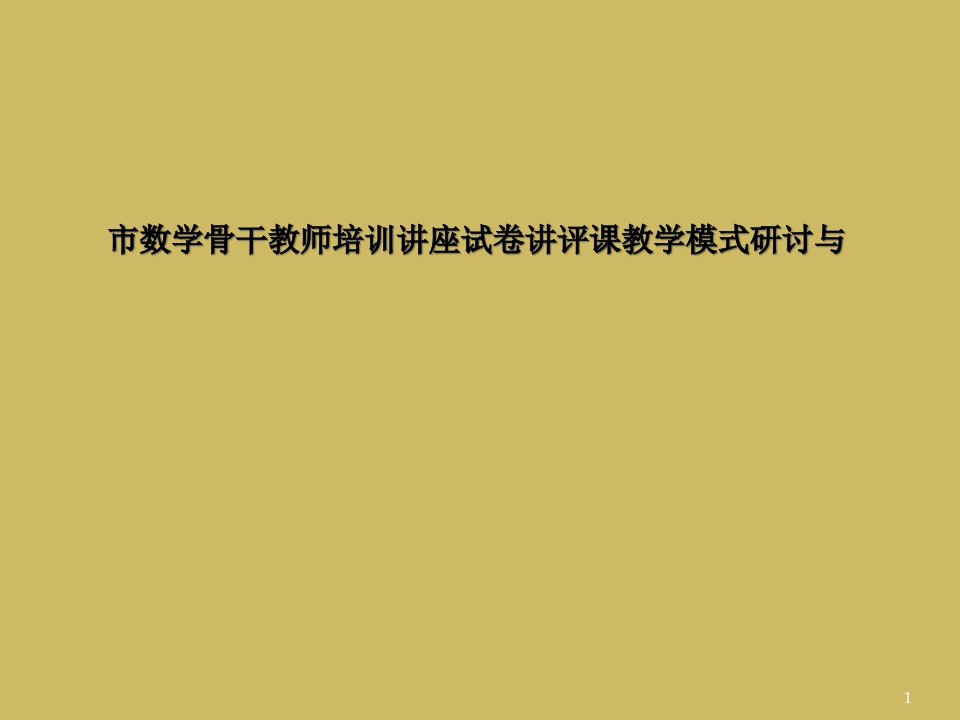 市数学骨干教师培训讲座试卷讲评课教学模式研讨与

1